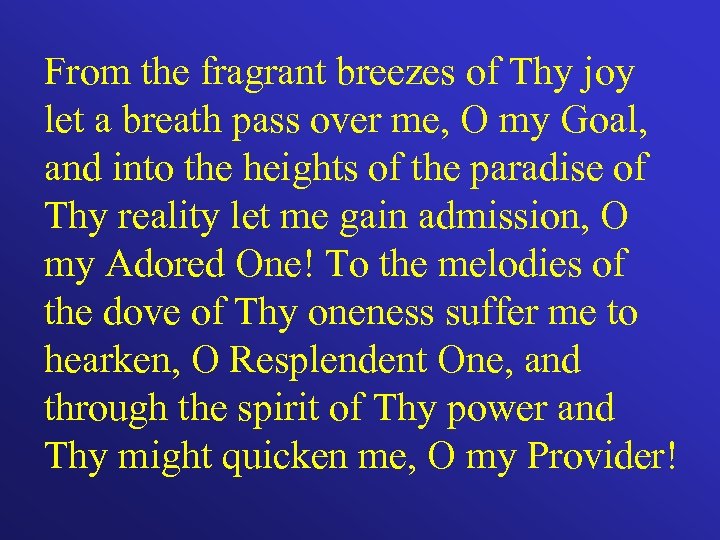 From the fragrant breezes of Thy joy let a breath pass over me, O my Goal, and into the heights of the paradise of Thy reality let me gain admission, O my Adored One! To the melodies of the dove of Thy oneness suffer me to hearken, O Resplendent One, and through the spirit of Thy power and Thy might quicken me, O my Provider!